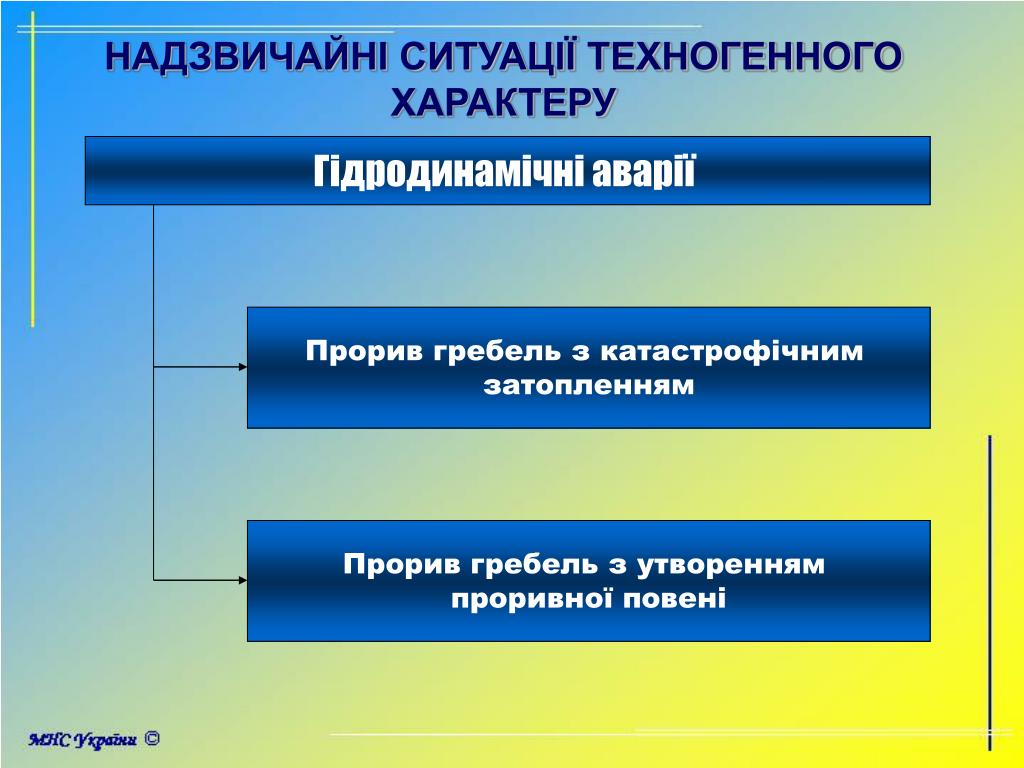 НАДЗВИЧАЙНІ СИТУАЦІЇ ТЕХНОГЕННОГО ХАРАКТЕРУ

Гідродинамічні аварії

Прорив гребель з катастрофічним затопленням

Прорив гребель з утворенням проривної повені

МНС України ©